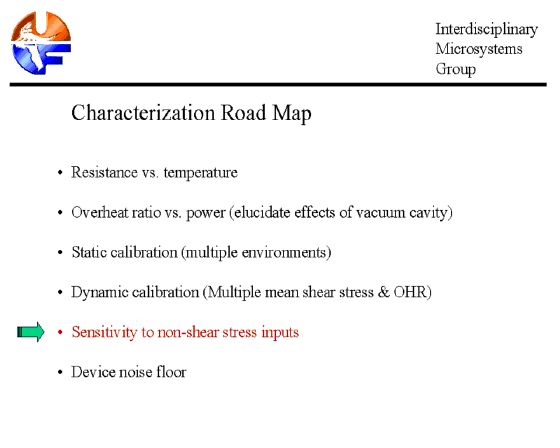 UF

Interdisciplinary Microsystems Group

Characterization Road Map

• Resistance vs. temperature

• Overheat ratio vs. power (elucidate effects of vacuum cavity)

• Static calibration (multiple environments)

• Dynamic calibration (Multiple mean shear stress & OHR)

• Sensitivity to non-shear stress inputs

• Device noise floor